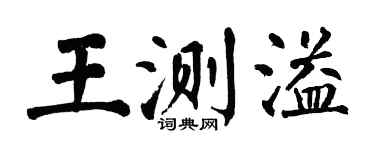 王测溢
词典网